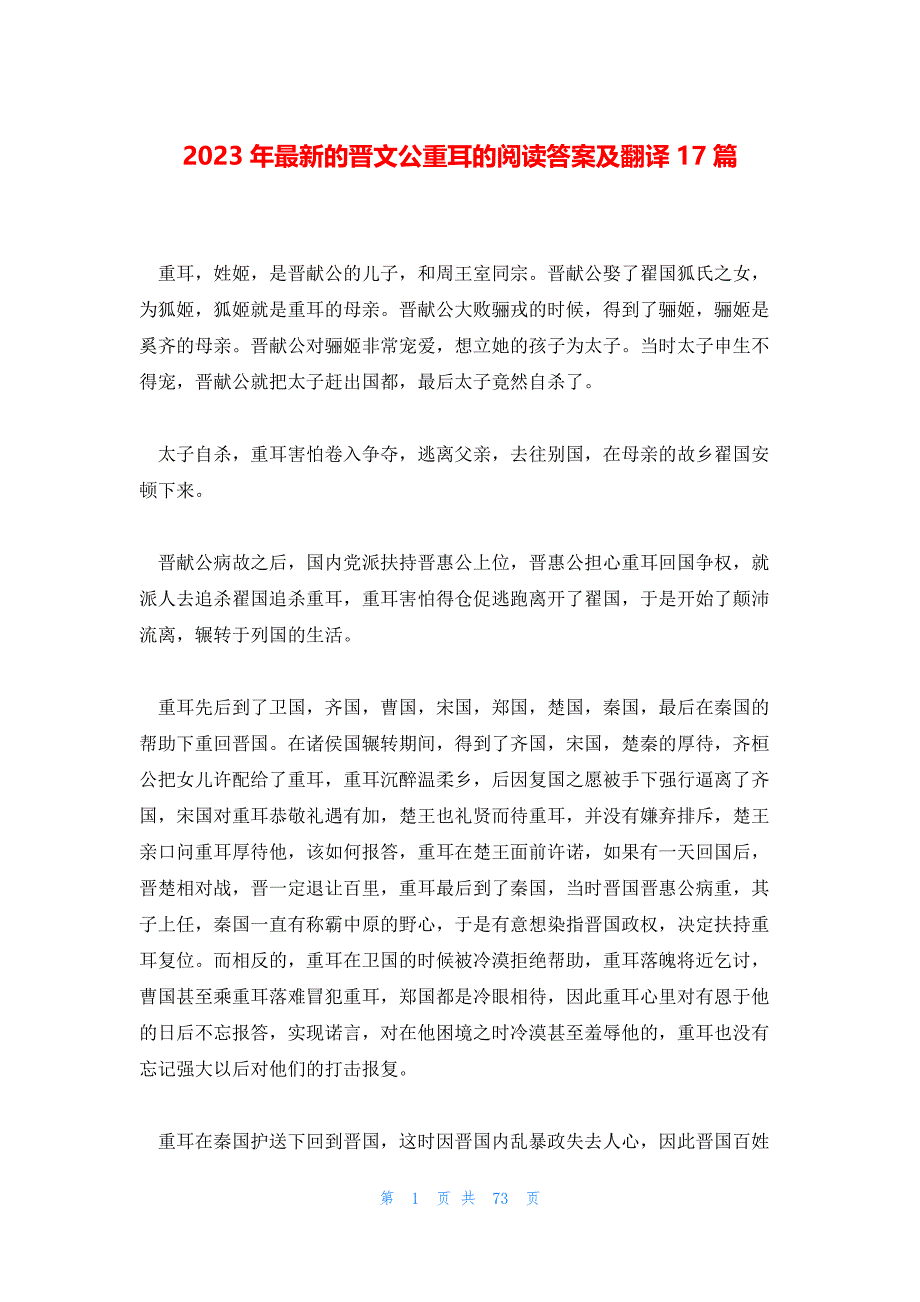 2023 年最新的晋文公重耳的阅读答案及翻译 17 篇

重耳，姓姬，是晋献公的儿子，和周王室同宗。晋献公娶了翟国狐氏之女，为狐姬，狐姬就是重耳的母亲。晋献公大败骊戎的时候，得到了骊姬，骊姬是奚齐的母亲。晋献公对骊姬非常宠爱，想立她的孩子为太子。当时太子申生不得宠，晋献公就把太子赶出国都，最后太子竟然自杀了。

太子自杀，重耳害怕卷入争夺，逃离父亲，去往别国，在母亲的故乡翟国安顿下来。

晋献公病故之后，国内党派扶持晋惠公上位，晋惠公担心重耳回国争权，就派人去追杀翟国追杀重耳，重耳害怕得仓促逃跑离开了翟国，于是开始了颠沛流离，辗转于列国的生活。

重耳先后到了卫国，齐国，曹国，宋国，郑国，楚国，秦国，最后在秦国的帮助下重回晋国。在诸侯国辗转期间，得到了齐国，宋国，楚秦的厚待，齐桓公把女儿许配给了重耳，重耳沉醉温柔乡，后因复国之愿被手下强行逼离了齐国，宋国对重耳恭敬礼遇有加，楚王也礼贤而待重耳，并没有嫌弃排斥，楚王亲口问重耳厚待他，该如何报答，重耳在楚王面前许诺，如果有一天回国后，晋楚相对战，晋一定退让百里，重耳最后到了秦国，当时晋国晋惠公病重，其子上任，秦国一直有称霸中原的野心，于是有意想染指晋国政权，决定扶持重耳复位。而相反的，重耳在卫国的时候被冷漠拒绝帮助，重耳落魄将近乞讨，曹国甚至乘重耳落难冒犯重耳，郑国都是冷眼相待，因此重耳心里对有恩于他的日后不忘报答，实现诺言，对在他困境之时冷漠甚至羞辱他的，重耳也没有忘记强大以后对他们的打击报复。

重耳在秦国护送下回到晋国，这时因晋国内乱暴政失去人心，因此晋国百姓

第 1 页 共 73 页